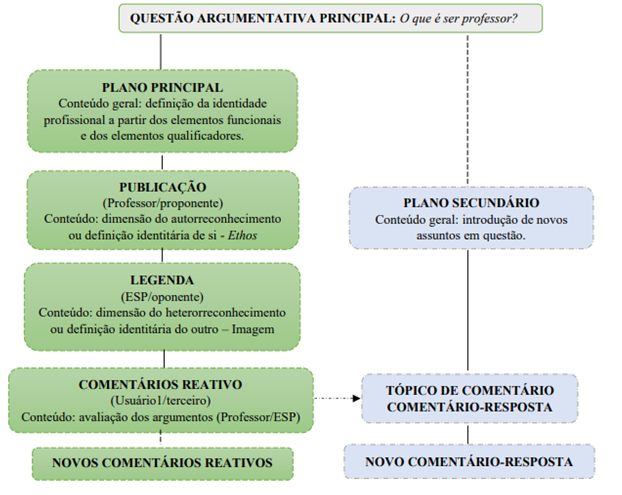 QUESTÃO ARGUMENTATIVA PRINCIPAL: O que é ser professor?

PLANO PRINCIPAL
Conteúdo geral: definição da identidade profissional a partir dos elementos funcionais e dos elementos qualificadores.

PUBLICAÇÃO
(Professor/proponente)
Conteúdo: dimensão do autorreconhecimento ou definição identitária de si - Ethos

LEGENDA
(ESP/oponente)
Conteúdo: dimensão do heterorreconhecimento ou definição identitária do outro – Imagem

COMENTÁRIOS REATIVO
(Usuário1/terceiro)
Conteúdo: avaliação dos argumentos (Professor/ESP)

NOVOS COMENTÁRIOS REATIVOS

PLANO SECUNDÁRIO
Conteúdo geral: introdução de novos assuntos em questão.

TÓPICO DE COMENTÁRIO
COMENTÁRIO-RESPOSTA

NOVO COMENTÁRIO-RESPOSTA